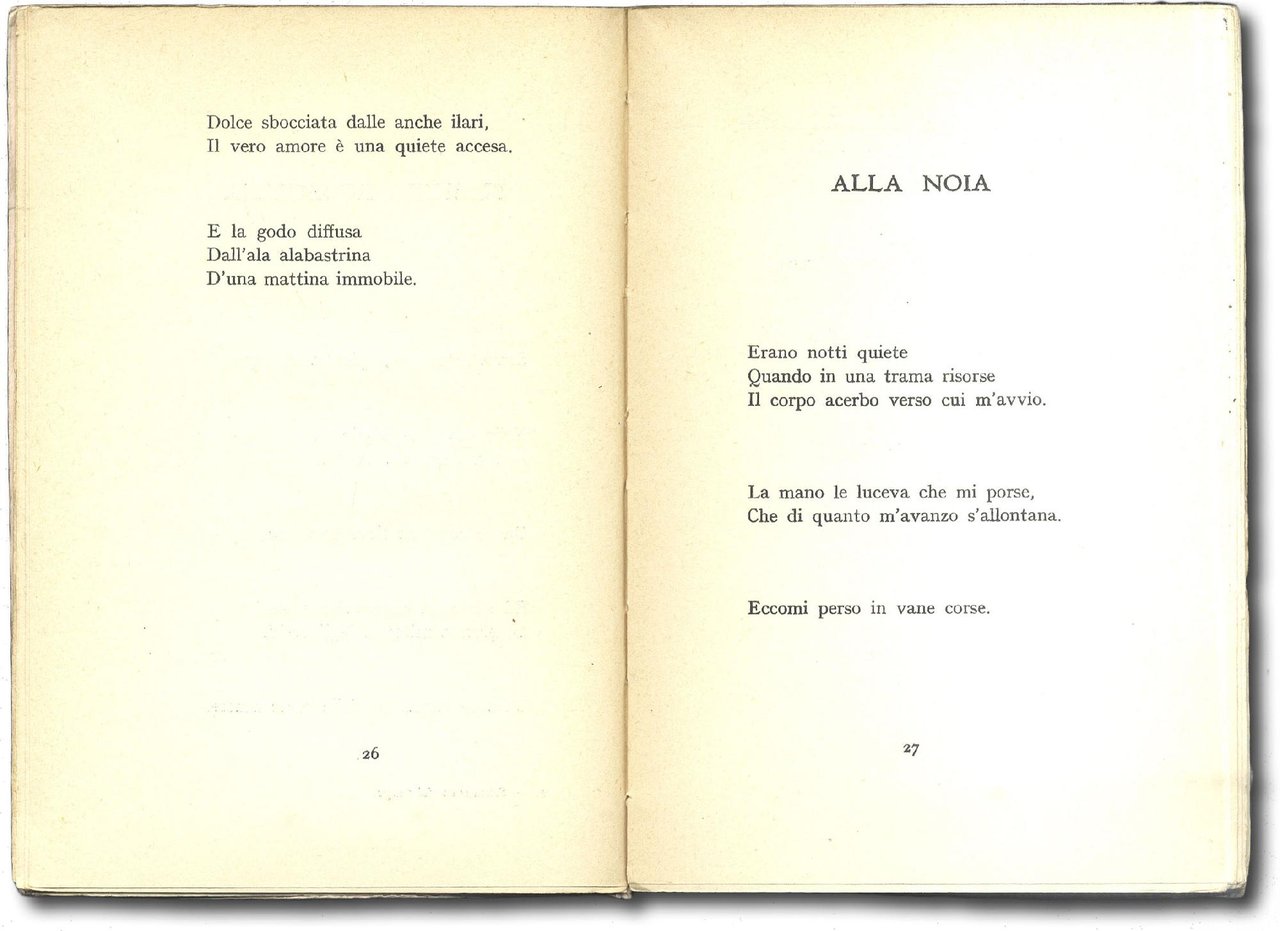 Dolce sbocciata dalle anche ilari,
Il vero amore è una quiete accesa.

E la godo diffusa
Dall'ala alabastrina
D'una mattina immobile.

26

ALLA NOIA

Erano notti quiete
Quando in una trama risorse
Il corpo acerbo verso cui m'avvio.

La mano le luceva che mi porse,
Che di quanto m'avanzo s'allontana.

Eccomi perso in vane corse.

27